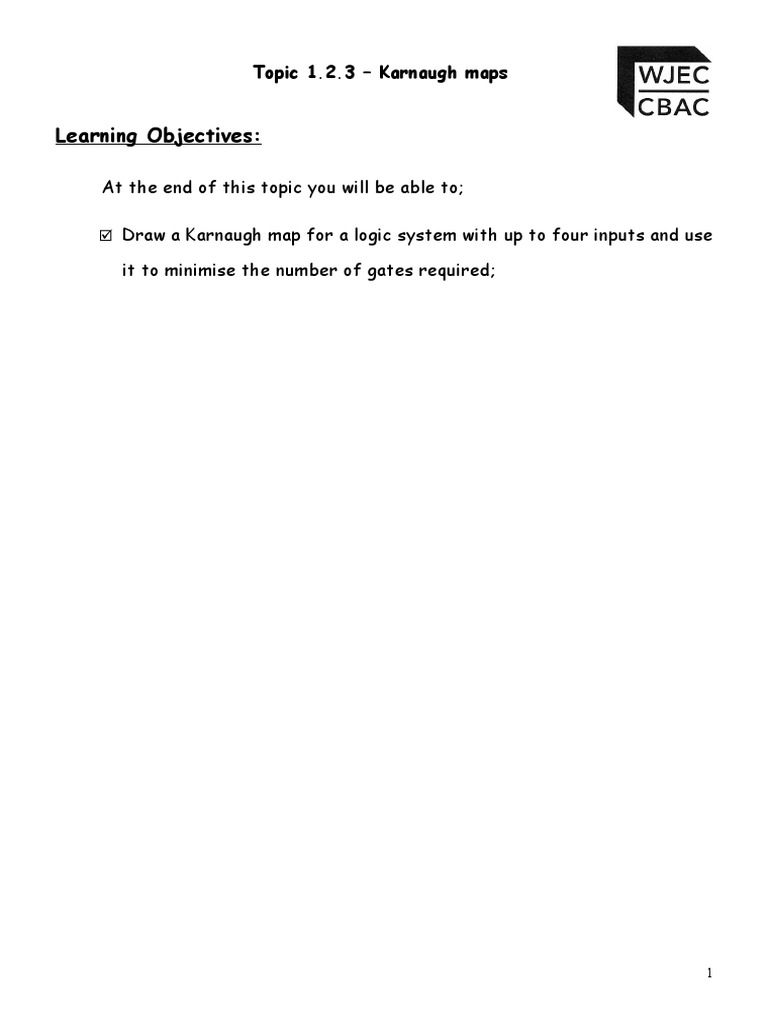 Topic 1.2.3 – Karnaugh maps

WJEC
CBAC

Learning Objectives:

At the end of this topic you will be able to;

☑ Draw a Karnaugh map for a logic system with up to four inputs and use it to minimise the number of gates required;

1